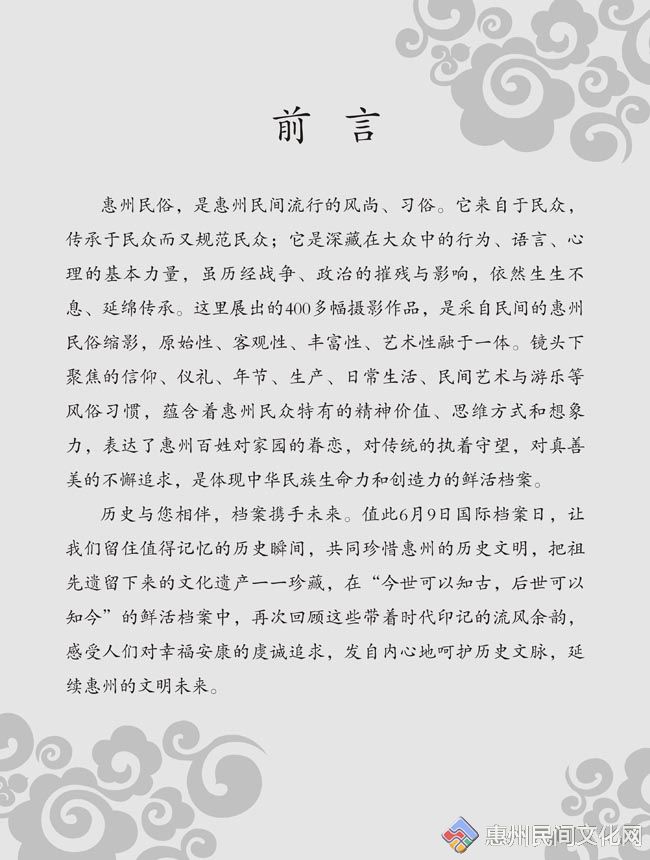 前 言

惠州民俗，是惠州民间流行的风尚、习俗。它来自于民众，传承于民众而又规范民众；它是深藏在大众中的行为、语言、心理的基本力量，虽历经战争、政治的摧残与影响，依然生生不息、延绵传承。这里展出的400多幅摄影作品，是采自民间的惠州民俗缩影，原始性、客观性、丰富性、艺术性融于一体。镜头下聚焦的信仰、仪礼、年节、生产、日常生活、民间艺术与游乐等风俗习惯，蕴含着惠州民众特有的精神价值、思维方式和想象力，表达了惠州百姓对家园的眷恋，对传统的执着守望，对真善美的不懈追求，是体现中华民族生命力和创造力的鲜活档案。

历史与您相伴，档案携手未来。值此6月9日国际档案日，让我们留住值得记忆的历史瞬间，共同珍惜惠州的历史文明，把祖先遗留下来的文化遗产一一珍藏，在“今世可以知古，后世可以知今”的鲜活档案中，再次回顾这些带着时代印记的流风余韵，感受人们对幸福安康的虔诚追求，发自内心地呵护历史文脉，延续惠州的文明未来。

惠州民间文化网